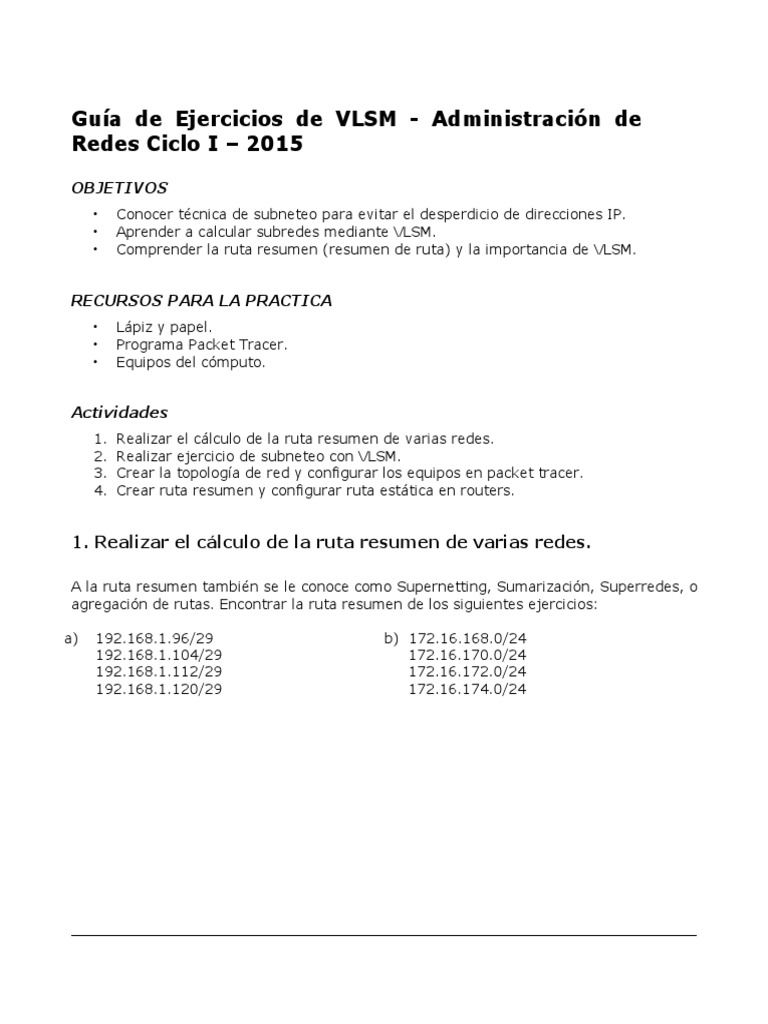 Guía de Ejercicios de VLSM - Administración de Redes Ciclo I – 2015

OBJETIVOS

• Conocer técnica de subneteo para evitar el desperdicio de direcciones IP.
• Aprender a calcular subredes mediante VLSM.
• Comprender la ruta resumen (resumen de ruta) y la importancia de VLSM.

RECURSOS PARA LA PRACTICA

• Lápiz y papel.
• Programa Packet Tracer.
• Equipos del cómputo.

Actividades

1. Realizar el cálculo de la ruta resumen de varias redes.
2. Realizar ejercicio de subneteo con VLSM.
3. Crear la topología de red y configurar los equipos en packet tracer.
4. Crear ruta resumen y configurar ruta estática en routers.

1. Realizar el cálculo de la ruta resumen de varias redes.

A la ruta resumen también se le conoce como Supernetting, Sumarización, Superredes, o agregación de rutas. Encontrar la ruta resumen de los siguientes ejercicios:

a) 192.168.1.96/29
192.168.1.104/29
192.168.1.112/29
192.168.1.120/29

b) 172.16.168.0/24
172.16.170.0/24
172.16.172.0/24
172.16.174.0/24